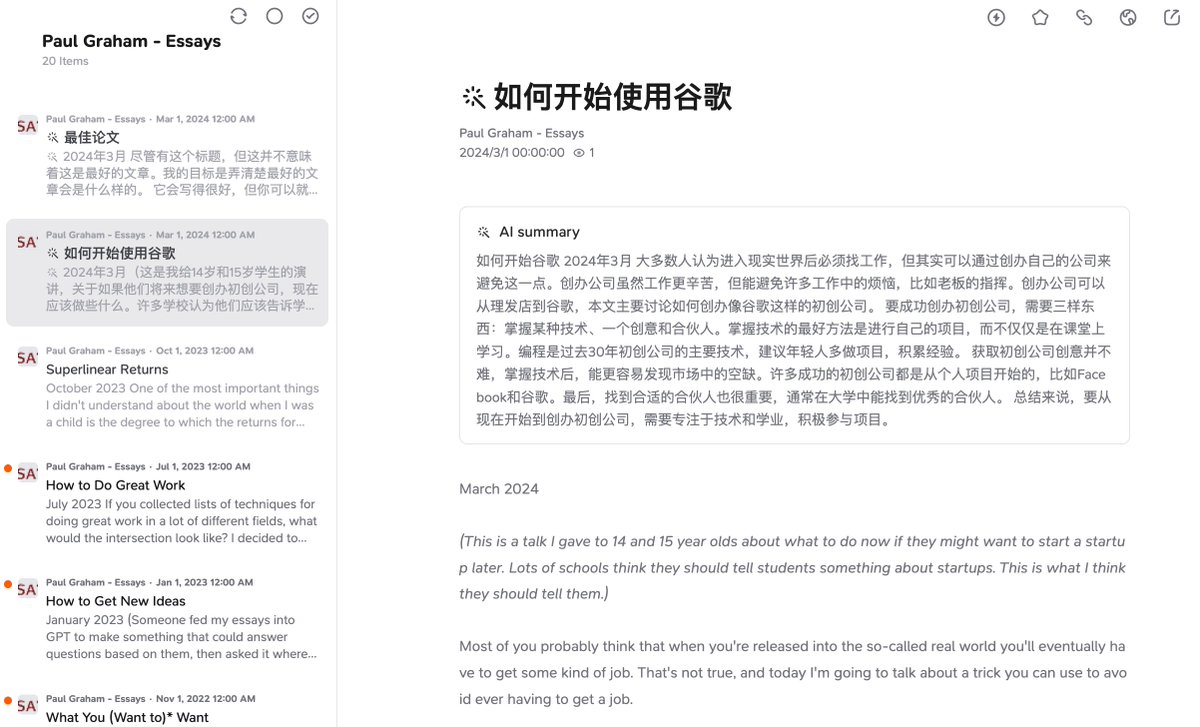 Paul Graham - Essays
20 Items

SA
Paul Graham - Essays · Mar 1, 2024 12:00 AM
最佳论文
2024年3月 尽管有这个标题，但这并不意味着这是最好的文章。我的目标是弄清楚最好的文章会是什么样的。 它会写得很好，但你可以就...

SA
Paul Graham - Essays · Mar 1, 2024 12:00 AM
如何开始使用谷歌
2024年3月（这是我给14岁和15岁学生的演讲，关于如果他们将来想要创办初创公司，现在应该做些什么。许多学校认为他们应该告诉学...

SA
Paul Graham - Essays · Oct 1, 2023 12:00 AM
Superlinear Returns
October 2023 One of the most important things I didn't understand about the world when I was a child is the degree to which the returns for...

SA
Paul Graham - Essays · Jul 1, 2023 12:00 AM
How to Do Great Work
July 2023 If you collected lists of techniques for doing great work in a lot of different fields, what would the intersection look like? I decided to...

SA
Paul Graham - Essays · Jan 1, 2023 12:00 AM
How to Get New Ideas
January 2023 (Someone fed my essays into GPT to make something that could answer questions based on them, then asked it where...

SA
Paul Graham - Essays · Nov 1, 2022 12:00 AM
What You (Want to)* Want

如何开始使用谷歌
Paul Graham - Essays
2024/3/1 00:00:00 1

AI summary
如何开始谷歌 2024年3月 大多数人认为进入现实世界后必须找工作，但其实可以通过创办自己的公司来避免这一点。创办公司虽然工作更辛苦，但能避免许多工作中的烦恼，比如老板的指挥。创办公司可以从理发店到谷歌，本文主要讨论如何创办像谷歌这样的初创公司。 要成功创办初创公司，需要三样东西：掌握某种技术、一个创意和合伙人。掌握技术的最好方法是进行自己的项目，而不仅仅是在课堂上学习。编程是过去30年初创公司的主要技术，建议年轻人多做项目，积累经验。 获取初创公司创意并不难，掌握技术后，能更容易发现市场中的空缺。许多成功的初创公司都是从个人项目开始的，比如Facebook和谷歌。最后，找到合适的合伙人也很重要，通常在大学中能找到优秀的合伙人。 总结来说，要从现在开始到创办初创公司，需要专注于技术和学业，积极参与项目。

March 2024

(This is a talk I gave to 14 and 15 year olds about what to do now if they might want to start a startup later. Lots of schools think they should tell students something about startups. This is what I think they should tell them.)

Most of you probably think that when you're released into the so-called real world you'll eventually have to get some kind of job. That's not true, and today I'm going to talk about a trick you can use to avoid ever having to get a job.